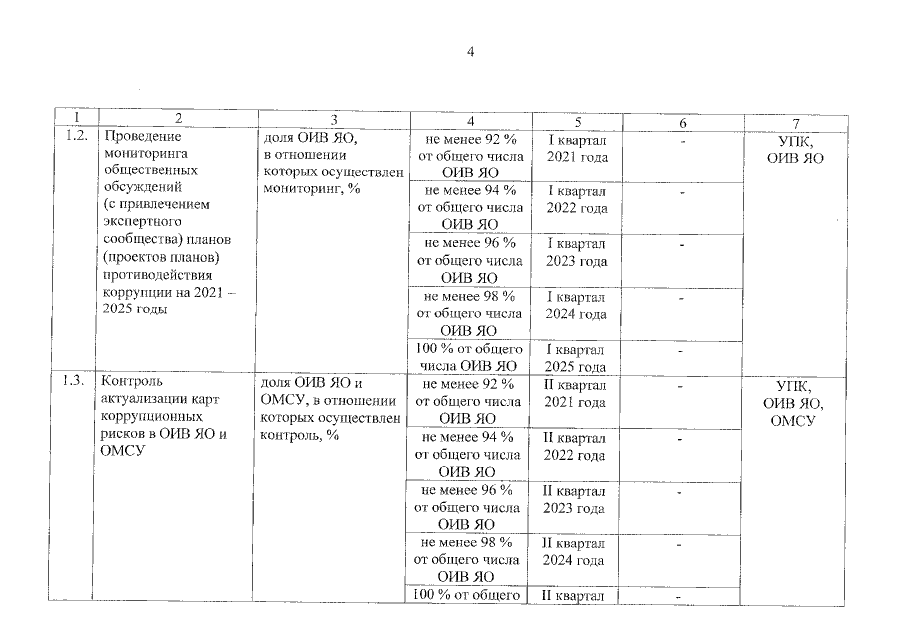 4

| 1 | 2 | 3 | 4 | 5 | 6 | 7 |
|---|---|---|---|---|---|---|
| 1.2. | Проведение мониторинга общественных обсуждений (с привлечением экспертного сообщества) планов (проектов планов) противодействия коррупции на 2021 – 2025 годы | доля ОИВ ЯО, в отношении которых осуществлен мониторинг, % | не менее 92 % от общего числа ОИВ ЯО | I квартал 2021 года | - | УПК, ОИВ ЯО |
| | | | не менее 94 % от общего числа ОИВ ЯО | I квартал 2022 года | - | |
| | | | не менее 96 % от общего числа ОИВ ЯО | I квартал 2023 года | - | |
| | | | не менее 98 % от общего числа ОИВ ЯО | I квартал 2024 года | - | |
| | | | 100 % от общего числа ОИВ ЯО | I квартал 2025 года | - | |
| 1.3. | Контроль актуализации карт коррупционных рисков в ОИВ ЯО и ОМСУ | доля ОИВ ЯО и ОМСУ, в отношении которых осуществлен контроль, % | не менее 92 % от общего числа ОИВ ЯО | II квартал 2021 года | - | УПК, ОИВ ЯО, ОМСУ |
| | | | не менее 94 % от общего числа ОИВ ЯО | II квартал 2022 года | - | |
| | | | не менее 96 % от общего числа ОИВ ЯО | II квартал 2023 года | - | |
| | | | не менее 98 % от общего числа ОИВ ЯО | II квартал 2024 года | - | |
| | | | 100 % от общего | II квартал | - | |